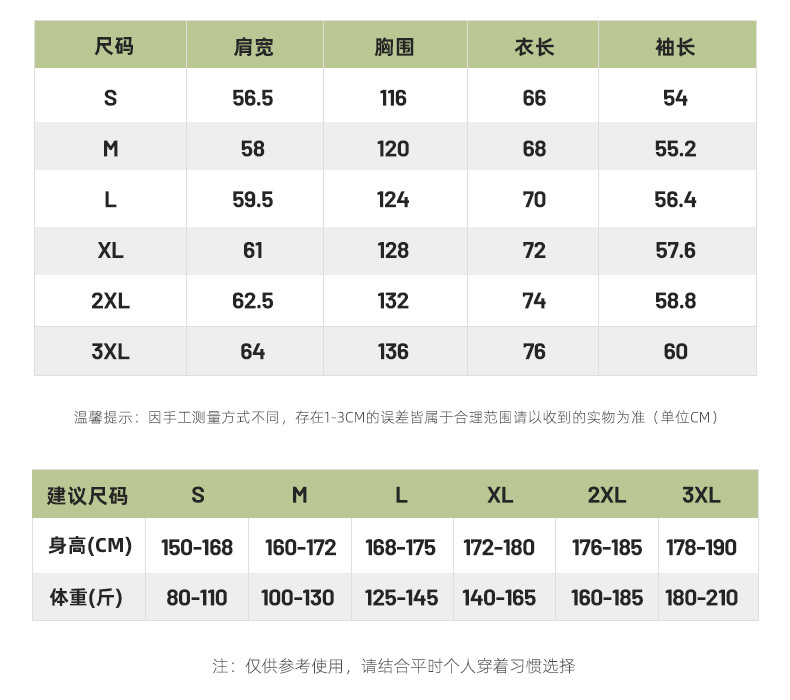 | 尺码 | 肩宽 | 胸围 | 衣长 | 袖长 |
|---|---|---|---|---|
| S | 56.5 | 116 | 66 | 54 |
| M | 58 | 120 | 68 | 55.2 |
| L | 59.5 | 124 | 70 | 56.4 |
| XL | 61 | 128 | 72 | 57.6 |
| 2XL | 62.5 | 132 | 74 | 58.8 |
| 3XL | 64 | 136 | 76 | 60 |

温馨提示：因手工测量方式不同，存在1-3CM的误差皆属于合理范围请以收到的实物为准（单位CM）

| 建议尺码 | S | M | L | XL | 2XL | 3XL |
|---|---|---|---|---|---|---|
| 身高(CM) | 150-168 | 160-172 | 168-175 | 172-180 | 176-185 | 178-190 |
| 体重(斤) | 80-110 | 100-130 | 125-145 | 140-165 | 160-185 | 180-210 |

注：仅供参考使用，请结合平时个人穿着习惯选择